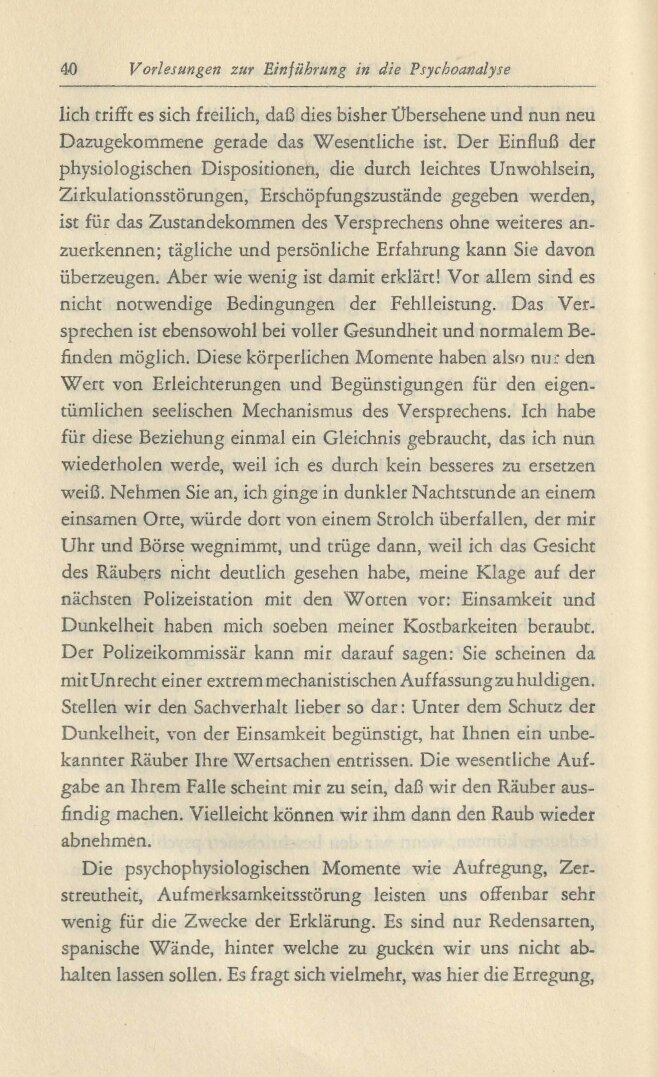 40 Vorlesungen zur Einführung in die Psychoanalyse

lich trifft es sich freilich, daß dies bisher Übersehene und nun neu Dazugekommene gerade das Wesentliche ist. Der Einfluß der physiologischen Dispositionen, die durch leichtes Unwohlsein, Zirkulationsstörungen, Erschöpfungszustände gegeben werden, ist für das Zustandekommen des Versprechens ohne weiteres anzuerkennen; tägliche und persönliche Erfahrung kann Sie davon überzeugen. Aber wie wenig ist damit erklärt! Vor allem sind es nicht notwendige Bedingungen der Fehlleistung. Das Versprechen ist ebensowohl bei voller Gesundheit und normalem Befinden möglich. Diese körperlichen Momente haben also nur den Wert von Erleichterungen und Begünstigungen für den eigentümlichen seelischen Mechanismus des Versprechens. Ich habe für diese Beziehung einmal ein Gleichnis gebraucht, das ich nun wiederholen werde, weil ich es durch kein besseres zu ersetzen weiß. Nehmen Sie an, ich ginge in dunkler Nachtstunde an einem einsamen Orte, würde dort von einem Strolch überfallen, der mir Uhr und Börse wegnimmt, und trüge dann, weil ich das Gesicht des Räubers nicht deutlich gesehen habe, meine Klage auf der nächsten Polizeistation mit den Worten vor: Einsamkeit und Dunkelheit haben mich soeben meiner Kostbarkeiten beraubt. Der Polizeikommissär kann mir darauf sagen: Sie scheinen da mit Unrecht einer extrem mechanistischen Auffassung zu huldigen. Stellen wir den Sachverhalt lieber so dar: Unter dem Schutz der Dunkelheit, von der Einsamkeit begünstigt, hat Ihnen ein unbekannter Räuber Ihre Wertsachen entrissen. Die wesentliche Aufgabe an Ihrem Falle scheint mir zu sein, daß wir den Räuber ausfindig machen. Vielleicht können wir ihm dann den Raub wieder abnehmen.

Die psychophysiologischen Momente wie Aufregung, Zerstreutheit, Aufmerksamkeitsstörung leisten uns offenbar sehr wenig für die Zwecke der Erklärung. Es sind nur Redensarten, spanische Wände, hinter welche zu gucken wir uns nicht abhalten lassen sollen. Es fragt sich vielmehr, was hier die Erregung,